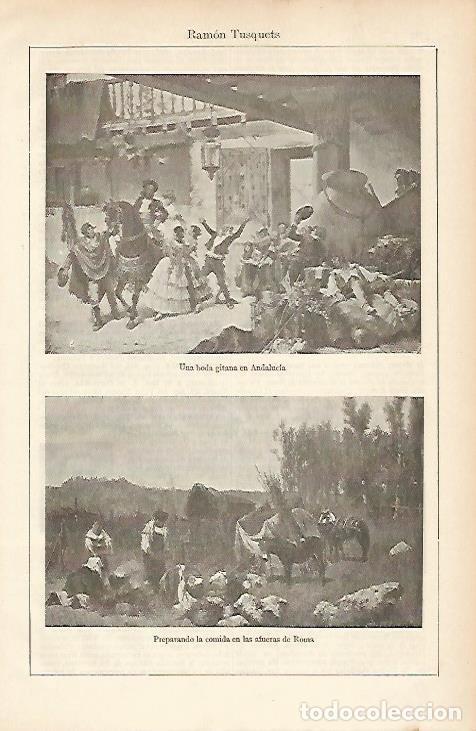 Ramón Tusquets

Una boda gitana en Andalucía

Preparando la comida en las afueras de Roma

todocoleccion